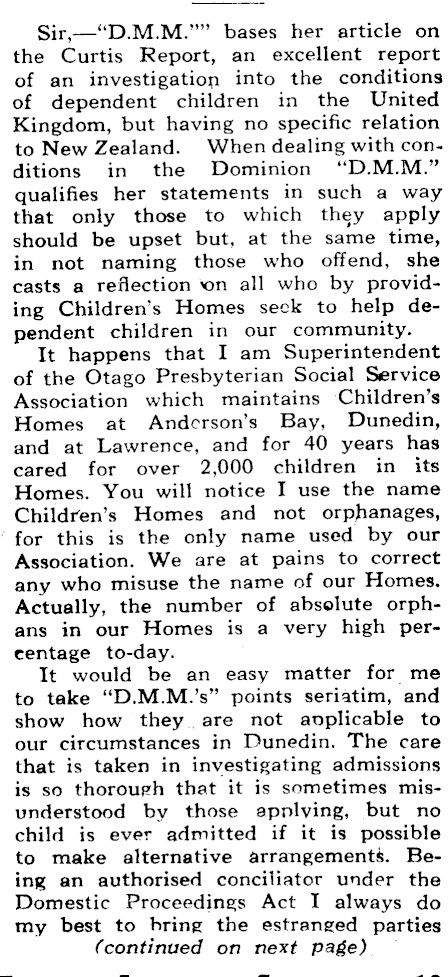 Sir,—"D.M.M."" bases her article on the Curtis Report, an excellent report of an investigation into the conditions of dependent children in the United Kingdom, but having no specific relation to New Zealand. When dealing with conditions in the Dominion "D.M.M." qualifies her statements in such a way that only those to which they apply should be upset but, at the same time, in not naming those who offend, she casts a reflection on all who by providing Children's Homes seek to help dependent children in our community.

It happens that I am Superintendent of the Otago Presbyterian Social Service Association which maintains Children's Homes at Anderson's Bay, Dunedin, and at Lawrence, and for 40 years has cared for over 2,000 children in its Homes. You will notice I use the name Children's Homes and not orphanages, for this is the only name used by our Association. We are at pains to correct any who misuse the name of our Homes. Actually, the number of absolute orphans in our Homes is a very high percentage to-day.

It would be an easy matter for me to take "D.M.M.'s" points seriatim, and show how they are not applicable to our circumstances in Dunedin. The care that is taken in investigating admissions is so thorough that it is sometimes misunderstood by those applying, but no child is ever admitted if it is possible to make alternative arrangements. Being an authorised conciliator under the Domestic Proceedings Act I always do my best to bring the estranged parties

(continued on next page)